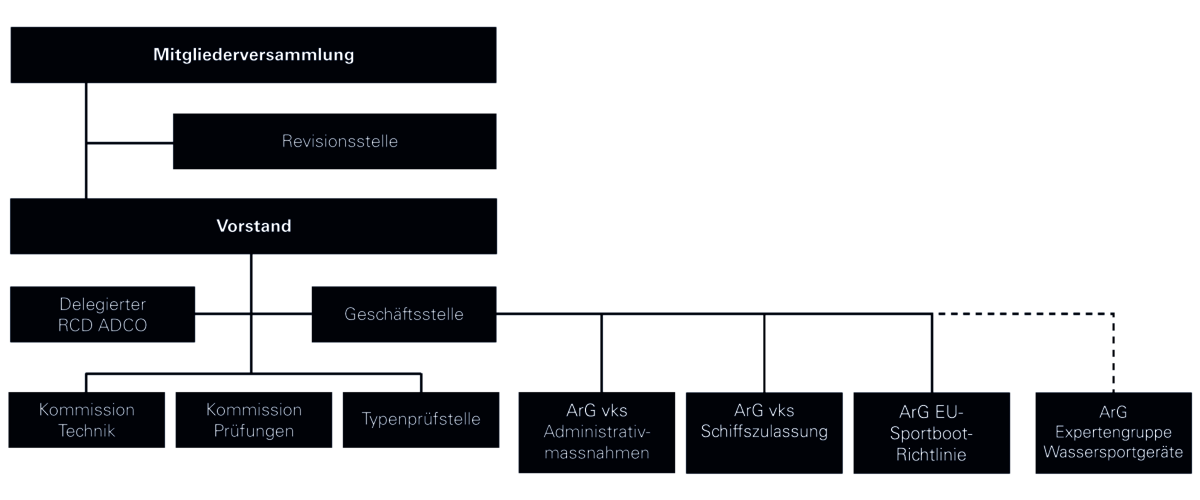 Mitgliederversammlung

Revisionsstelle

Vorstand

Delegierter RCD ADCO

Geschäftsstelle

Kommission Technik

Kommission Prüfungen

Typenprüfstelle

ArG vks Administrativmassnahmen

ArG vks Schiffszulassung

ArG EU-Sportboot-Richtlinie

ArG Expertengruppe Wassersportgeräte